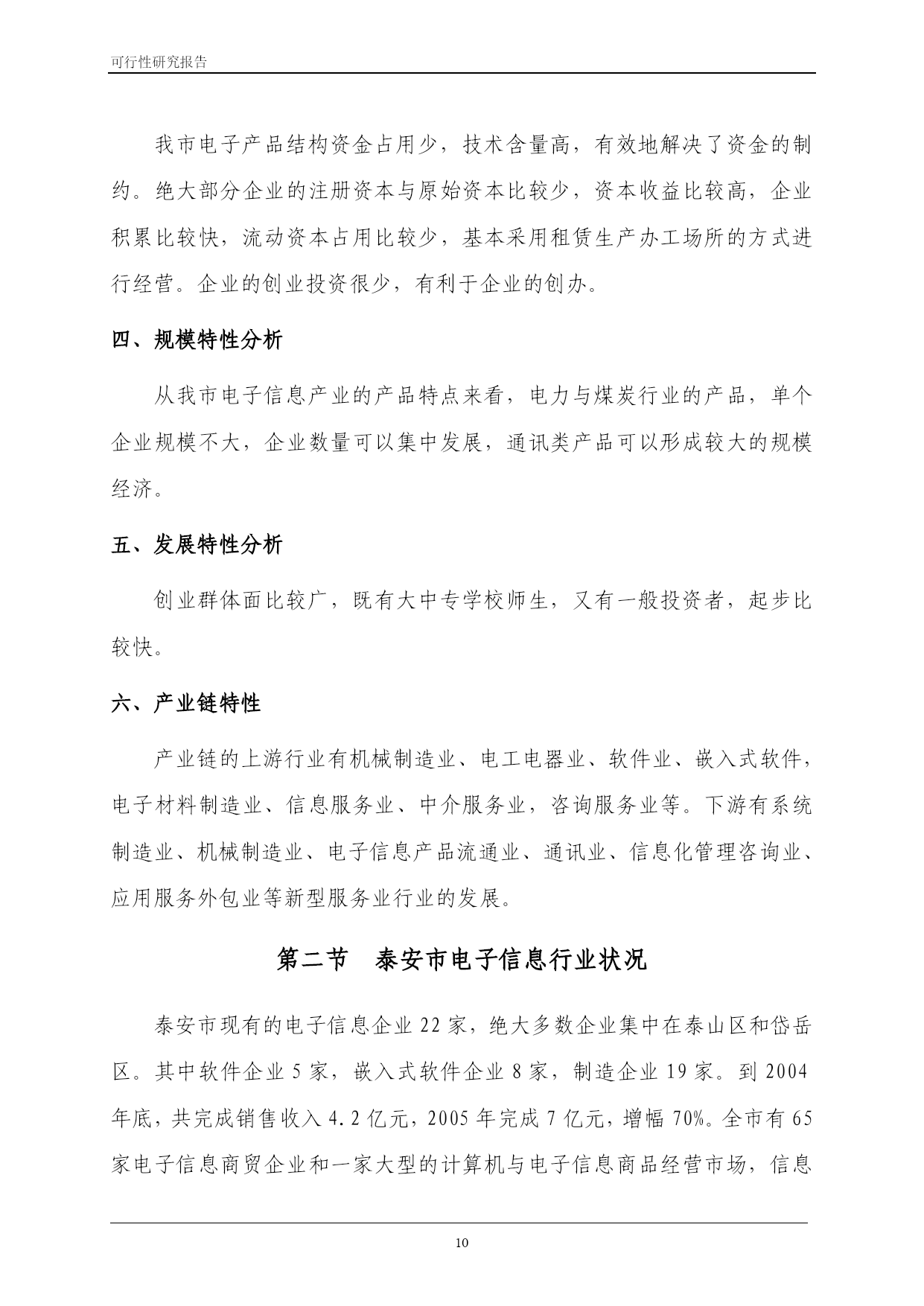 可行性研究报告

我市电子产品结构资金占用少，技术含量高，有效地解决了资金的制约。绝大部分企业的注册资本与原始资本比较少，资本收益比较高，企业积累比较快，流动资本占用比较少，基本采用租赁生产办工场所的方式进行经营。企业的创业投资很少，有利于企业的创办。

四、规模特性分析

从我市电子信息产业的产品特点来看，电力与煤炭行业的产品，单个企业规模不大，企业数量可以集中发展，通讯类产品可以形成较大的规模经济。

五、发展特性分析

创业群体面比较广，既有大中专学校师生，又有一般投资者，起步比较快。

六、产业链特性

产业链的上游行业有机械制造业、电工电器业、软件业、嵌入式软件，电子材料制造业、信息服务业、中介服务业，咨询服务业等。下游有系统制造业、机械制造业、电子信息产品流通业、通讯业、信息化管理咨询业、应用服务外包业等新型服务业行业的发展。

第二节　泰安市电子信息行业状况

泰安市现有的电子信息企业 22 家，绝大多数企业集中在泰山区和岱岳区。其中软件企业 5 家，嵌入式软件企业 8 家，制造企业 19 家。到 2004 年底，共完成销售收入 4.2 亿元，2005 年完成 7 亿元，增幅 70%。全市有 65 家电子信息商贸企业和一家大型的计算机与电子信息商品经营市场，信息

10